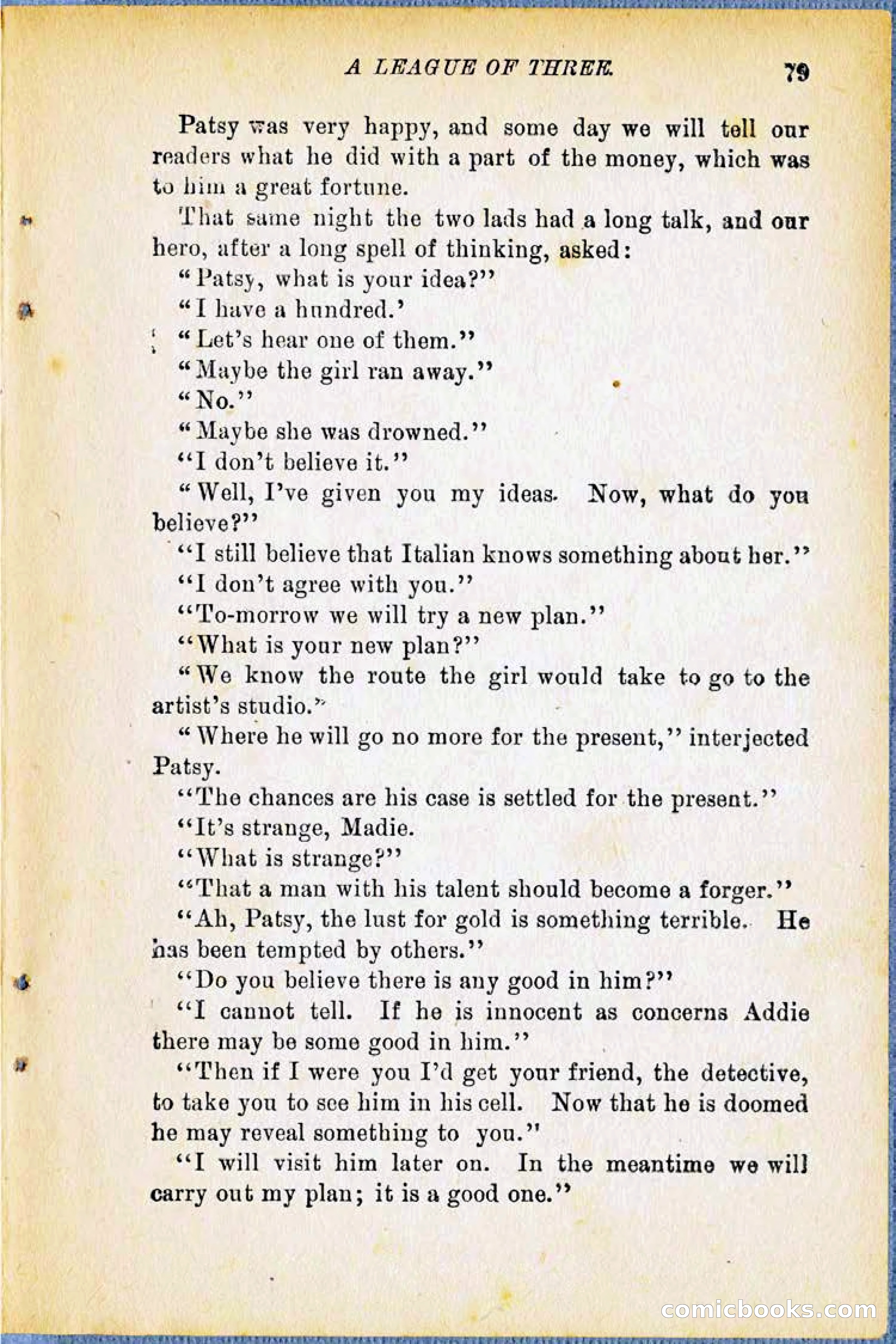 A LEAGUE OF THREE. 79

Patsy was very happy, and some day we will tell our readers what he did with a part of the money, which was to him a great fortune.

That same night the two lads had a long talk, and our hero, after a long spell of thinking, asked:

"Patsy, what is your idea?"

"I have a hundred.'

"Let's hear one of them."

"Maybe the girl ran away."

"No."

"Maybe she was drowned."

"I don't believe it."

"Well, I've given you my ideas. Now, what do you believe?"

"I still believe that Italian knows something about her."

"I don't agree with you."

"To-morrow we will try a new plan."

"What is your new plan?"

"We know the route the girl would take to go to the artist's studio."

"Where he will go no more for the present," interjected Patsy.

"The chances are his case is settled for the present."

"It's strange, Madie.

"What is strange?"

"That a man with his talent should become a forger."

"Ah, Patsy, the lust for gold is something terrible. He has been tempted by others."

"Do you believe there is any good in him?"

"I cannot tell. If he is innocent as concerns Addie there may be some good in him."

"Then if I were you I'd get your friend, the detective, to take you to see him in his cell. Now that he is doomed he may reveal something to you."

"I will visit him later on. In the meantime we will carry out my plan; it is a good one."

comicbooks.com